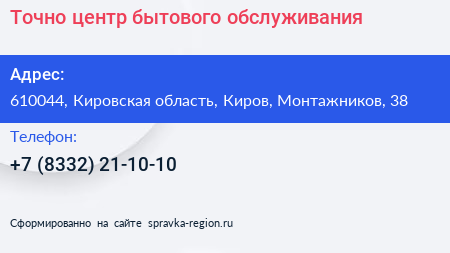 Точно центр бытового обслуживания

Адрес:
610044, Кировская область, Киров, Монтажников, 38

Телефон:
+7 (8332) 21-10-10

Сформированно на сайте spravka-region.ru